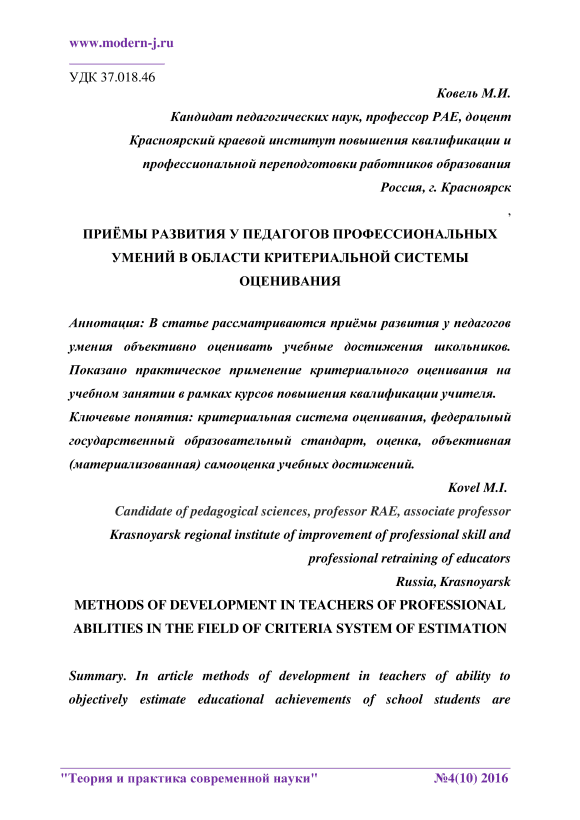 www.modern-j.ru

УДК 37.018.46

Ковель М.И.

Кандидат педагогических наук, профессор РАЕ, доцент

Красноярский краевой институт повышения квалификации и профессиональной переподготовки работников образования

Россия, г. Красноярск

,

ПРИЁМЫ РАЗВИТИЯ У ПЕДАГОГОВ ПРОФЕССИОНАЛЬНЫХ УМЕНИЙ В ОБЛАСТИ КРИТЕРИАЛЬНОЙ СИСТЕМЫ ОЦЕНИВАНИЯ

Аннотация: В статье рассматриваются приёмы развития у педагогов умения объективно оценивать учебные достижения школьников. Показано практическое применение критериального оценивания на учебном занятии в рамках курсов повышения квалификации учителя.

Ключевые понятия: критериальная система оценивания, федеральный государственный образовательный стандарт, оценка, объективная (материализованная) самооценка учебных достижений.

Kovel M.I.

Candidate of pedagogical sciences, professor RAE, associate professor

Krasnoyarsk regional institute of improvement of professional skill and professional retraining of educators

Russia, Krasnoyarsk

METHODS OF DEVELOPMENT IN TEACHERS OF PROFESSIONAL ABILITIES IN THE FIELD OF CRITERIA SYSTEM OF ESTIMATION

Summary. In article methods of development in teachers of ability to objectively estimate educational achievements of school students are

"Теория и практика современной науки" №4(10) 2016